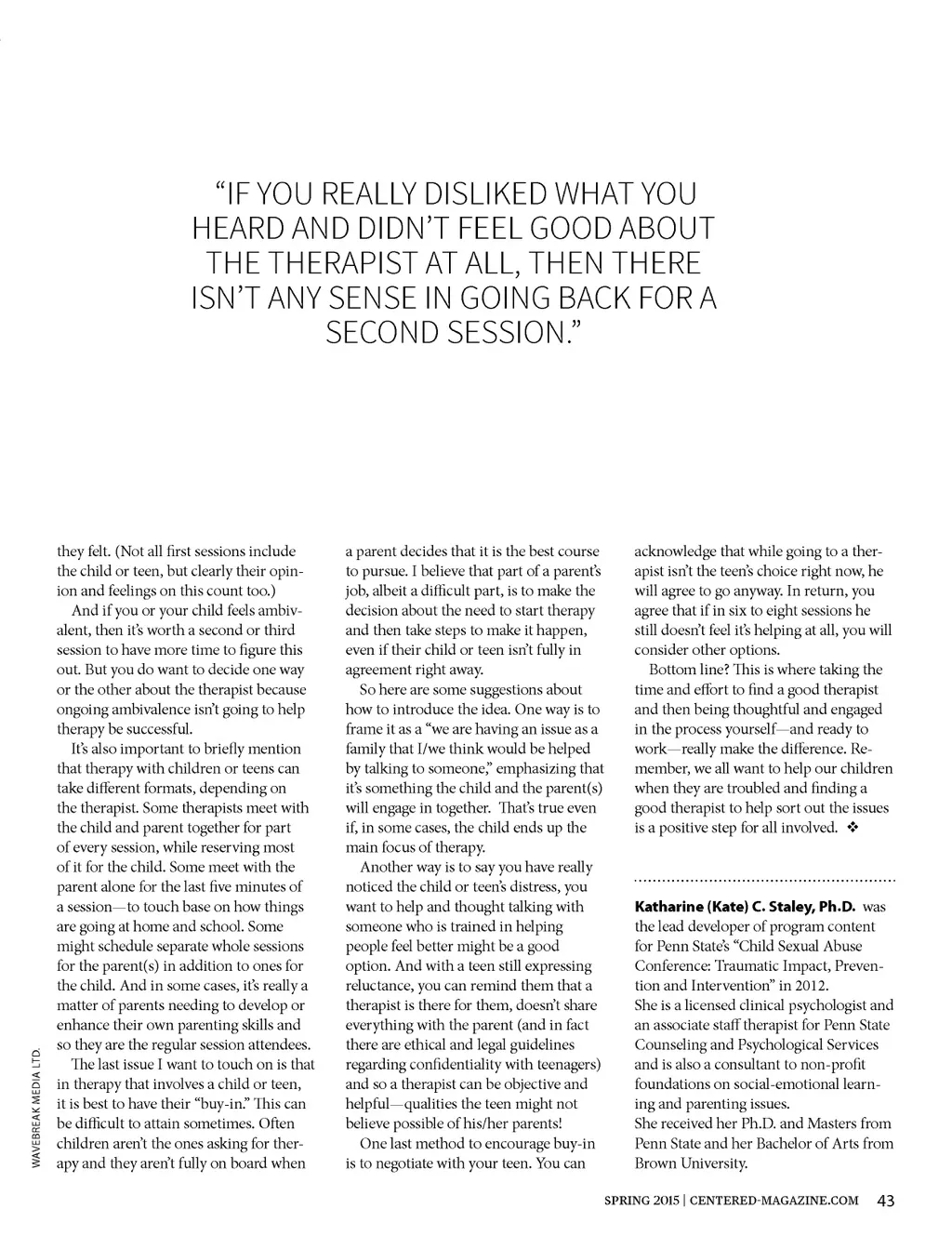 “IF YOU REALLY DISLIKED WHAT YOU HEARD AND DIDN’T FEEL GOOD ABOUT THE THERAPIST AT ALL, THEN THERE ISN’T ANY SENSE IN GOING BACK FOR A SECOND SESSION.”

they felt. (Not all first sessions include the child or teen, but clearly their opinion and feelings on this count too.)

And if you or your child feels ambivalent, then it’s worth a second or third session to have more time to figure this out. But you do want to decide one way or the other about the therapist because ongoing ambivalence isn’t going to help therapy be successful.

It’s also important to briefly mention that therapy with children or teens can take different formats, depending on the therapist. Some therapists meet with the child and parent together for part of every session, while reserving most of it for the child. Some meet with the parent alone for the last five minutes of a session—to touch base on how things are going at home and school. Some might schedule separate whole sessions for the parent(s) in addition to ones for the child. And in some cases, it’s really a matter of parents needing to develop or enhance their own parenting skills and so they are the regular session attendees.

The last issue I want to touch on is that in therapy that involves a child or teen, it is best to have their “buy-in.” This can be difficult to attain sometimes. Often children aren’t the ones asking for therapy and they aren’t fully on board when a parent decides that it is the best course to pursue. I believe that part of a parent’s job, albeit a difficult part, is to make the decision about the need to start therapy and then take steps to make it happen, even if their child or teen isn’t fully in agreement right away.

So here are some suggestions about how to introduce the idea. One way is to frame it as a “we are having an issue as a family that I/we think would be helped by talking to someone,” emphasizing that it’s something the child and the parent(s) will engage in together. That’s true even if, in some cases, the child ends up the main focus of therapy.

Another way is to say you have really noticed the child or teen’s distress, you want to help and thought talking with someone who is trained in helping people feel better might be a good option. And with a teen still expressing reluctance, you can remind them that a therapist is there for them, doesn’t share everything with the parent (and in fact there are ethical and legal guidelines regarding confidentiality with teenagers) and so a therapist can be objective and helpful—qualities the teen might not believe possible of his/her parents!

One last method to encourage buy-in is to negotiate with your teen. You can acknowledge that while going to a therapist isn’t the teen’s choice right now, he will agree to go anyway. In return, you agree that if in six to eight sessions he still doesn’t feel it’s helping at all, you will consider other options.

Bottom line? This is where taking the time and effort to find a good therapist and then being thoughtful and engaged in the process yourself—and ready to work—really make the difference. Remember, we all want to help our children when they are troubled and finding a good therapist to help sort out the issues is a positive step for all involved. ❖

Katharine (Kate) C. Staley, Ph.D. was the lead developer of program content for Penn State’s “Child Sexual Abuse Conference: Traumatic Impact, Prevention and Intervention” in 2012.
She is a licensed clinical psychologist and an associate staff therapist for Penn State Counseling and Psychological Services and is also a consultant to non-profit foundations on social-emotional learning and parenting issues.
She received her Ph.D. and Masters from Penn State and her Bachelor of Arts from Brown University.

WAVEBREAK MEDIA LTD.

SPRING 2015 | CENTERED-MAGAZINE.COM 43